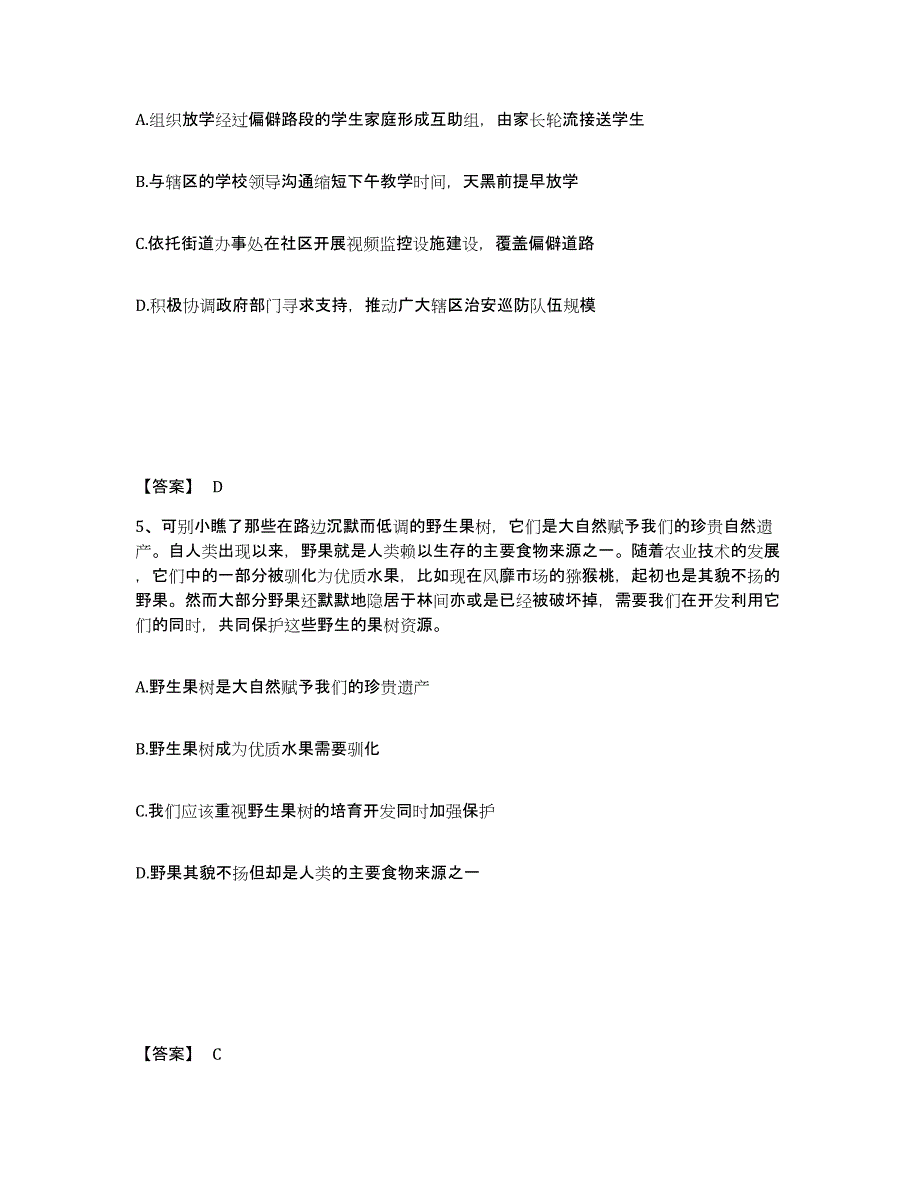 A.组织放学经过偏僻路段的学生家庭形成互助组，由家长轮流接送学生

B.与辖区的学校领导沟通缩短下午教学时间，天黑前提早放学

C.依托街道办事处在社区开展视频监控设施建设，覆盖偏僻道路

D.积极协调政府部门寻求支持，推动广大辖区治安巡防队伍规模

【答案】 D

5、可别小瞧了那些在路边沉默而低调的野生果树，它们是大自然赋予我们的珍贵自然遗产。自人类出现以来，野果就是人类赖以生存的主要食物来源之一。随着农业技术的发展，它们中的一部分被驯化为优质水果，比如现在风靡市场的猕猴桃，起初也是其貌不扬的野果。然而大部分野果还默默地隐居于林间亦或是已经被破坏掉，需要我们在开发利用它们的同时，共同保护这些野生的果树资源。

A.野生果树是大自然赋予我们的珍贵遗产

B.野生果树成为优质水果需要驯化

C.我们应该重视野生果树的培育开发同时加强保护

D.野果其貌不扬但却是人类的主要食物来源之一

【答案】 C